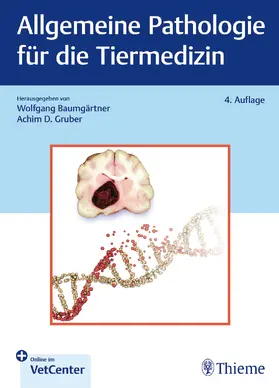 Allgemeine Pathologie für die Tiermedizin

Herausgegeben von
Wolfgang Baumgärtner
Achim D. Gruber

4. Auflage

Online im
VetCenter

Thieme